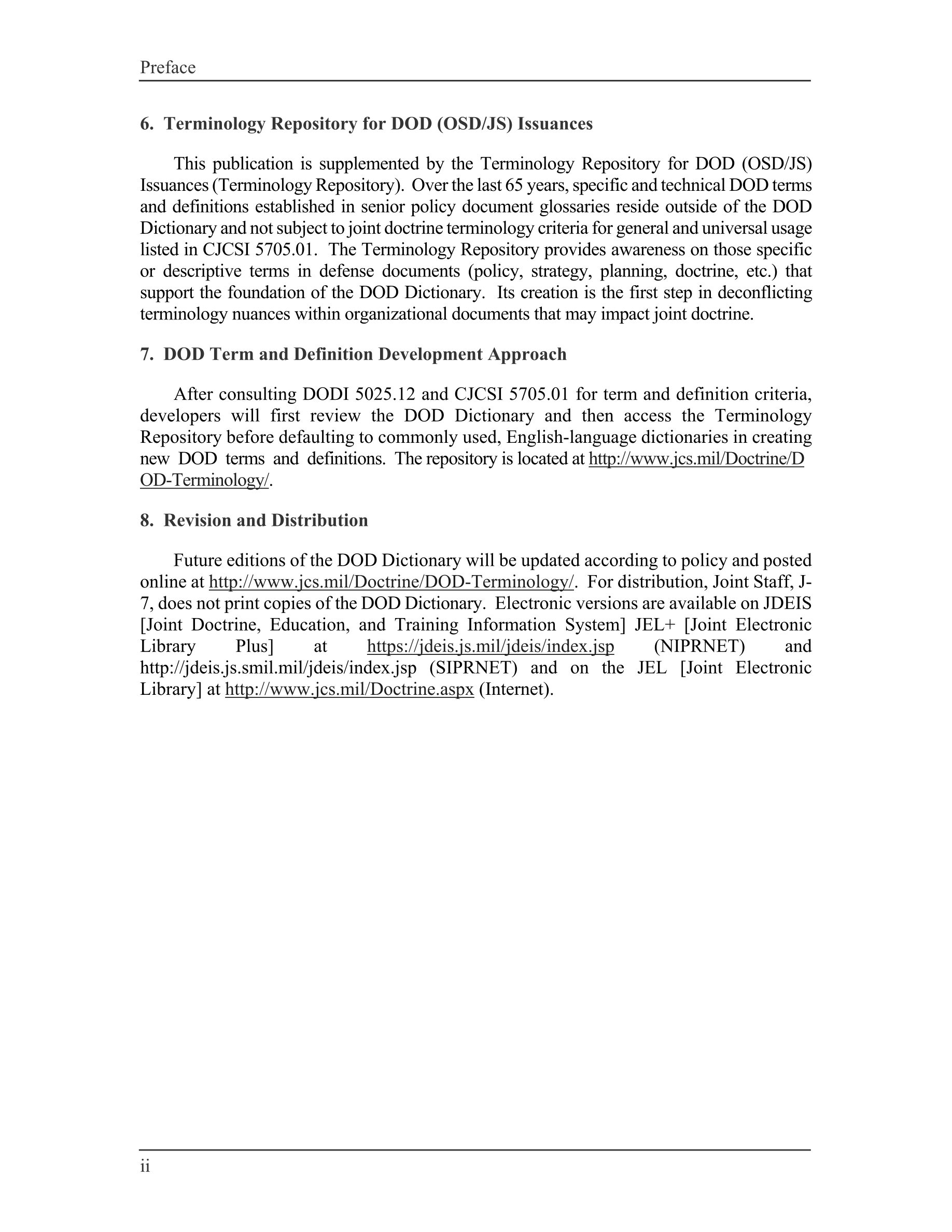 Preface

6. Terminology Repository for DOD (OSD/JS) Issuances

This publication is supplemented by the Terminology Repository for DOD (OSD/JS) Issuances (Terminology Repository). Over the last 65 years, specific and technical DOD terms and definitions established in senior policy document glossaries reside outside of the DOD Dictionary and not subject to joint doctrine terminology criteria for general and universal usage listed in CJCSI 5705.01. The Terminology Repository provides awareness on those specific or descriptive terms in defense documents (policy, strategy, planning, doctrine, etc.) that support the foundation of the DOD Dictionary. Its creation is the first step in deconflicting terminology nuances within organizational documents that may impact joint doctrine.

7. DOD Term and Definition Development Approach

After consulting DODI 5025.12 and CJCSI 5705.01 for term and definition criteria, developers will first review the DOD Dictionary and then access the Terminology Repository before defaulting to commonly used, English-language dictionaries in creating new DOD terms and definitions. The repository is located at http://www.jcs.mil/Doctrine/DOD-Terminology/.

8. Revision and Distribution

Future editions of the DOD Dictionary will be updated according to policy and posted online at http://www.jcs.mil/Doctrine/DOD-Terminology/. For distribution, Joint Staff, J-7, does not print copies of the DOD Dictionary. Electronic versions are available on JDEIS [Joint Doctrine, Education, and Training Information System] JEL+ [Joint Electronic Library Plus] at https://jdeis.js.mil/jdeis/index.jsp (NIPRNET) and http://jdeis.js.smil.mil/jdeis/index.jsp (SIPRNET) and on the JEL [Joint Electronic Library] at http://www.jcs.mil/Doctrine.aspx (Internet).

ii